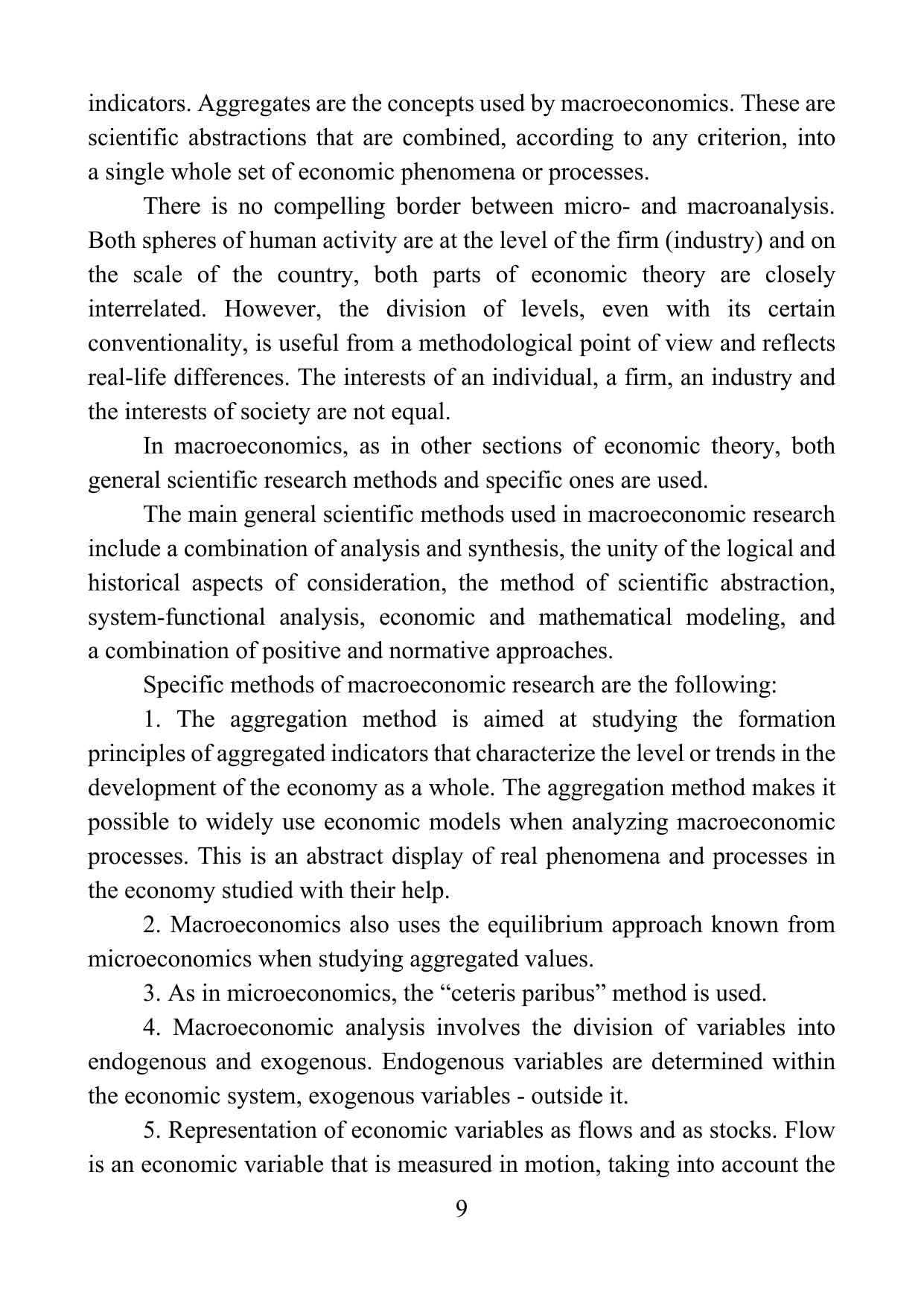 indicators. Aggregates are the concepts used by macroeconomics. These are scientific abstractions that are combined, according to any criterion, into a single whole set of economic phenomena or processes.

There is no compelling border between micro- and macroanalysis. Both spheres of human activity are at the level of the firm (industry) and on the scale of the country, both parts of economic theory are closely interrelated. However, the division of levels, even with its certain conventionality, is useful from a methodological point of view and reflects real-life differences. The interests of an individual, a firm, an industry and the interests of society are not equal.

In macroeconomics, as in other sections of economic theory, both general scientific research methods and specific ones are used.

The main general scientific methods used in macroeconomic research include a combination of analysis and synthesis, the unity of the logical and historical aspects of consideration, the method of scientific abstraction, system-functional analysis, economic and mathematical modeling, and a combination of positive and normative approaches.

Specific methods of macroeconomic research are the following:

1. The aggregation method is aimed at studying the formation principles of aggregated indicators that characterize the level or trends in the development of the economy as a whole. The aggregation method makes it possible to widely use economic models when analyzing macroeconomic processes. This is an abstract display of real phenomena and processes in the economy studied with their help.

2. Macroeconomics also uses the equilibrium approach known from microeconomics when studying aggregated values.

3. As in microeconomics, the “ceteris paribus” method is used.

4. Macroeconomic analysis involves the division of variables into endogenous and exogenous. Endogenous variables are determined within the economic system, exogenous variables - outside it.

5. Representation of economic variables as flows and as stocks. Flow is an economic variable that is measured in motion, taking into account the

9